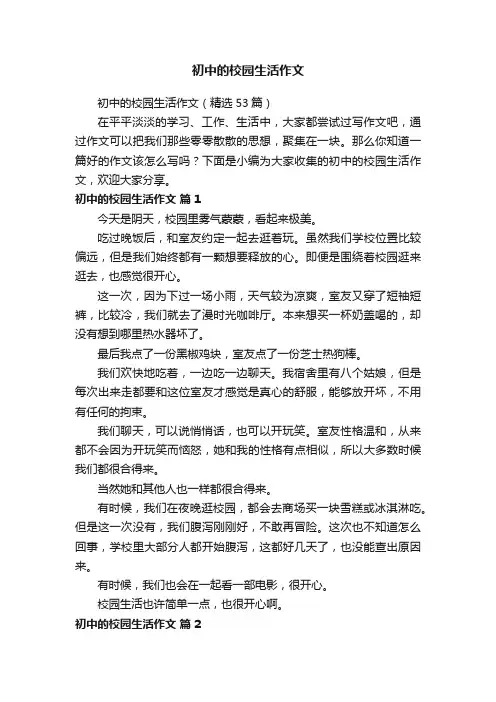 初中的校园生活作文

初中的校园生活作文（精选53篇）

在平平淡淡的学习、工作、生活中，大家都尝试过写作文吧，通过作文可以把我们那些零零散散的思想，聚集在一块。那么你知道一篇好的作文该怎么写吗？下面是小编为大家收集的初中的校园生活作文，欢迎大家分享。

初中的校园生活作文 篇1

今天是阴天，校园里雾气蒙蒙，看起来极美。

吃过晚饭后，和室友约定一起去逛着玩。虽然我们学校位置比较偏远，但是我们始终都有一颗想要释放的心。即便是围绕着校园逛来逛去，也感觉很开心。

这一次，因为下过一场小雨，天气较为凉爽，室友又穿了短袖短裤，比较冷，我们就去了漫时光咖啡厅。本来想买一杯奶盖喝的，却没有想到哪里热水器坏了。

最后我点了一份黑椒鸡块，室友点了一份芝士热狗棒。

我们欢快地吃着，一边吃一边聊天。我宿舍里有八个姑娘，但是每次出来走都要和这位室友才感觉是真心的舒服，能够放开坏，不用有任何的拘束。

我们聊天，可以说悄悄话，也可以开玩笑。室友性格温和，从来都不会因为开玩笑而恼怒，她和我的性格有点相似，所以大多数时候我们都很合得来。

当然她和其他人也一样都很合得来。

有时候，我们在夜晚逛校园，都会去商场买一块雪糕或冰淇淋吃。但是这一次没有，我们腹泻刚刚好，不敢再冒险。这次也不知道怎么回事，学校里大部分人都开始腹泻，这都好几天了，也没能查出原因来。

有时候，我们也会在一起看一部电影，很开心。

校园生活也许简单一点，也很开心啊。

初中的校园生活作文 篇2